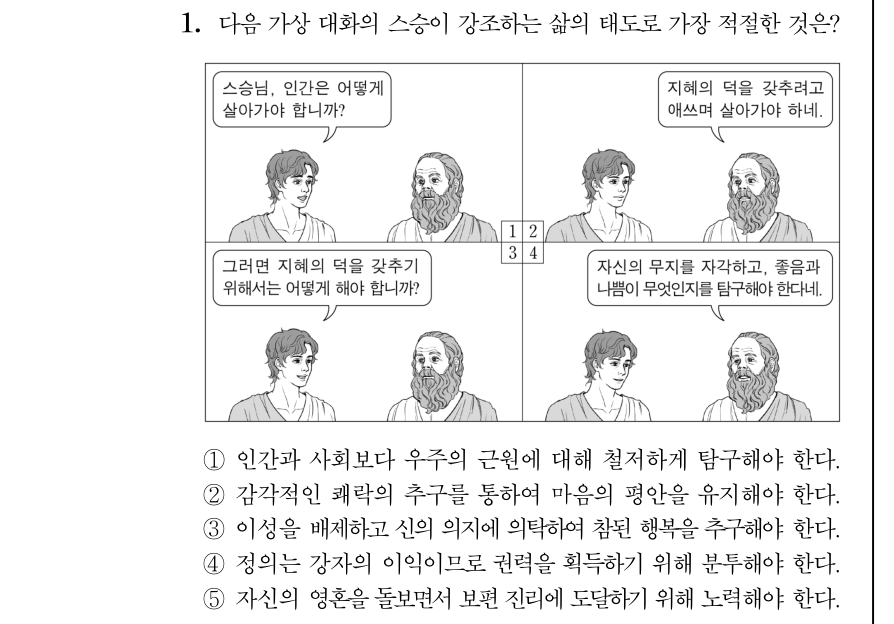 1. 다음 가상 대화의 스승이 강조하는 삶의 태도로 가장 적절한 것은?

스승님, 인간은 어떻게 살아가야 합니까?

지혜의 덕을 갖추려고 애쓰며 살아가야 하네.

1 2
3 4

그러면 지혜의 덕을 갖추기 위해서는 어떻게 해야 합니까?

자신의 무지를 자각하고, 좋음과 나쁨이 무엇인지를 탐구해야 한다네.

① 인간과 사회보다 우주의 근원에 대해 철저하게 탐구해야 한다.
② 감각적인 쾌락의 추구를 통하여 마음의 평안을 유지해야 한다.
③ 이성을 배제하고 신의 의지에 의탁하여 참된 행복을 추구해야 한다.
④ 정의는 강자의 이익이므로 권력을 획득하기 위해 분투해야 한다.
⑤ 자신의 영혼을 돌보면서 보편 진리에 도달하기 위해 노력해야 한다.